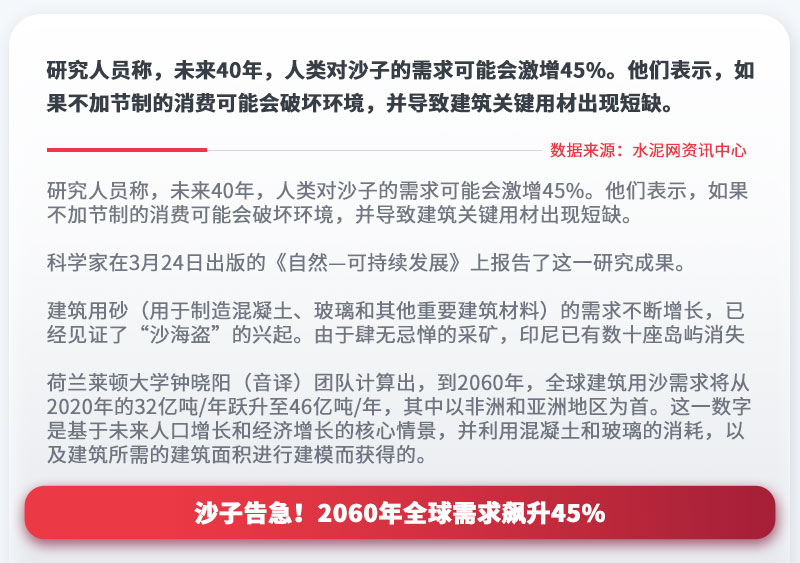 研究人员称，未来40年，人类对沙子的需求可能会激增45%。他们表示，如果不加节制的消费可能会破坏环境，并导致建筑关键用材出现短缺。

数据来源：水泥网资讯中心

研究人员称，未来40年，人类对沙子的需求可能会激增45%。他们表示，如果不加节制的消费可能会破坏环境，并导致建筑关键用材出现短缺。

科学家在3月24日出版的《自然—可持续发展》上报告了这一研究成果。

建筑用砂（用于制造混凝土、玻璃和其他重要建筑材料）的需求不断增长，已经见证了“沙海盗”的兴起。由于肆无忌惮的采矿，印尼已有数十座岛屿消失

荷兰莱顿大学钟晓阳（音译）团队计算出，到2060年，全球建筑用沙需求将从2020年的32亿吨/年跃升至46亿吨/年，其中以非洲和亚洲地区为首。这一数字是基于未来人口增长和经济增长的核心情景，并利用混凝土和玻璃的消耗，以及建筑所需的建筑面积进行建模而获得的。

沙子告急！2060年全球需求飙升45%